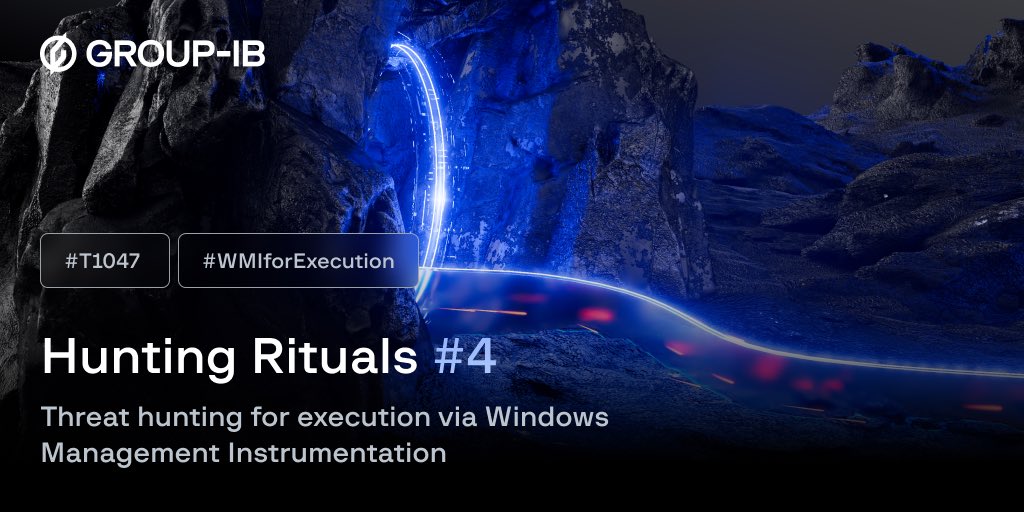 GROUP-IB

#T1047

#WMIforExecution

Hunting Rituals #4

Threat hunting for execution via Windows Management Instrumentation